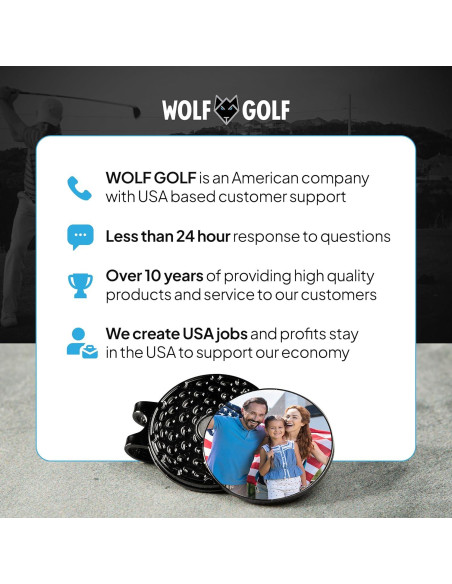 WOLF GOLF

WOLF GOLF is an American company with USA based customer support

Less than 24 hour response to questions

Over 10 years of providing high quality products and service to our customers

We create USA jobs and profits stay in the USA to support our economy